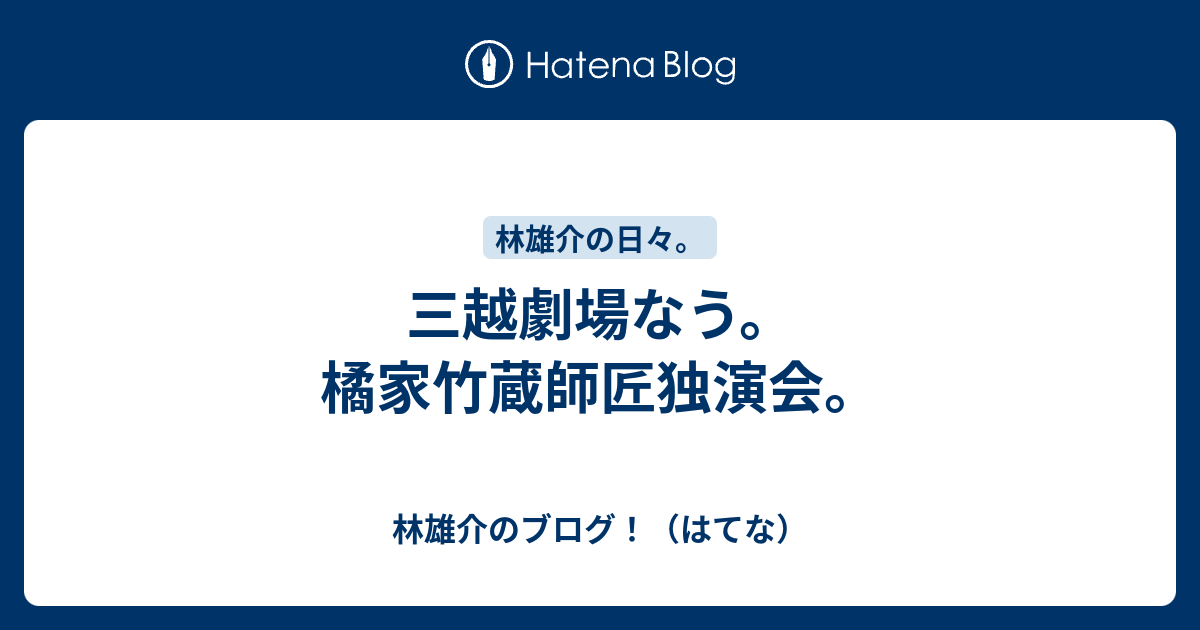 Hatena Blog

林雄介の日々。

三越劇場なう。
橘家竹蔵師匠独演会。

林雄介のブログ！（はてな）